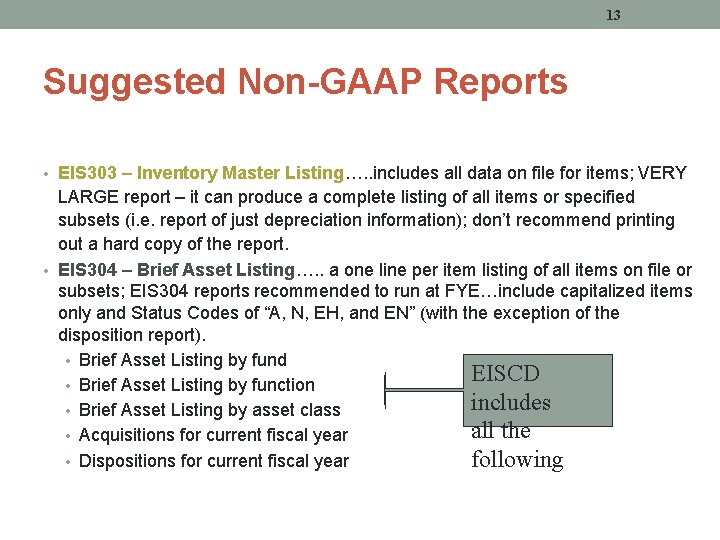 13

Suggested Non-GAAP Reports

• EIS303 – Inventory Master Listing…..includes all data on file for items; VERY LARGE report – it can produce a complete listing of all items or specified subsets (i.e. report of just depreciation information); don't recommend printing out a hard copy of the report.
• EIS304 – Brief Asset Listing….. a one line per item listing of all items on file or subsets; EIS304 reports recommended to run at FYE…include capitalized items only and Status Codes of "A, N, EH, and EN" (with the exception of the disposition report).
  • Brief Asset Listing by fund
  • Brief Asset Listing by function
  • Brief Asset Listing by asset class
  • Acquisitions for current fiscal year
  • Dispositions for current fiscal year

EISCD includes all the following